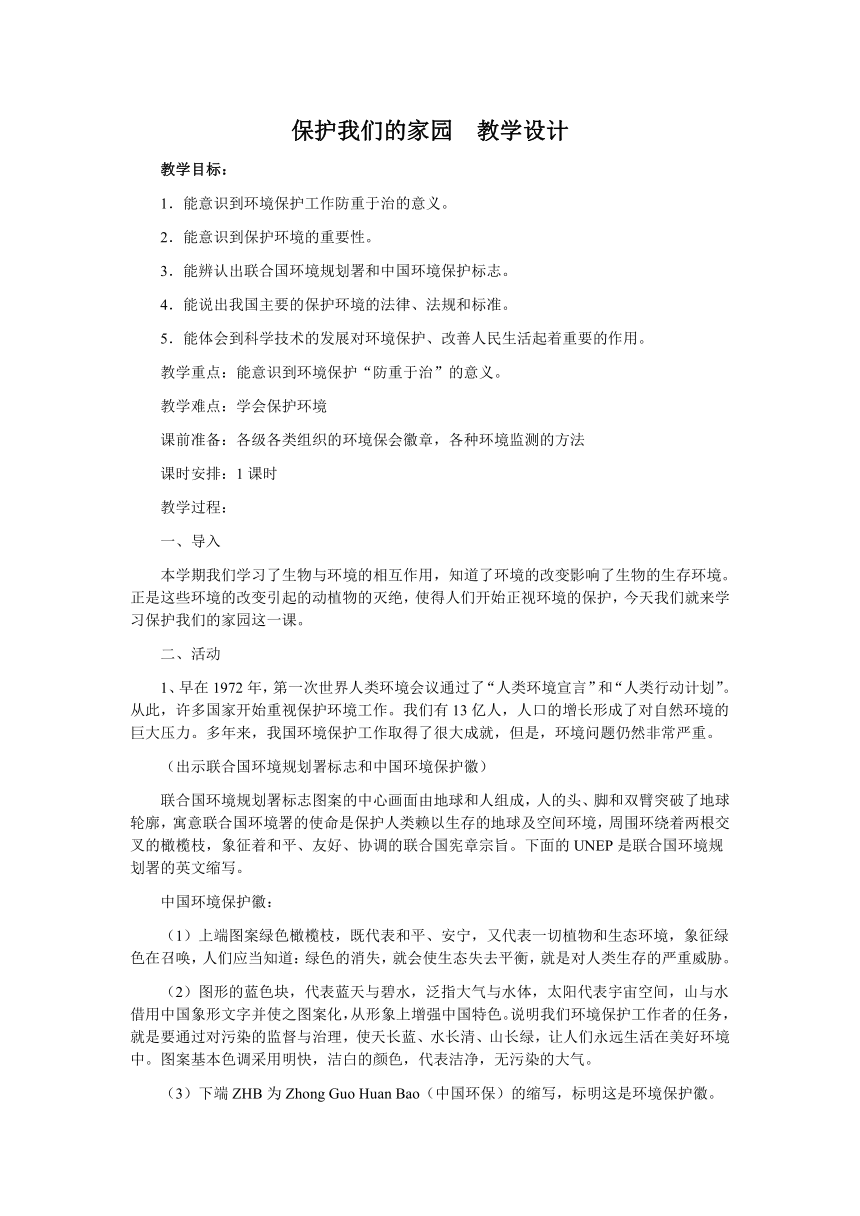 保护我们的家园　教学设计

教学目标：

1．能意识到环境保护工作防重于治的意义。

2．能意识到保护环境的重要性。

3．能辨认出联合国环境规划署和中国环境保护标志。

4．能说出我国主要的保护环境的法律、法规和标准。

5．能体会到科学技术的发展对环境保护、改善人民生活起着重要的作用。

教学重点：能意识到环境保护“防重于治”的意义。

教学难点：学会保护环境

课前准备：各级各类组织的环境保会徽章，各种环境监测的方法

课时安排：1 课时

教学过程：

一、导入

本学期我们学习了生物与环境的相互作用，知道了环境的改变影响了生物的生存环境。正是这些环境的改变引起的动植物的灭绝，使得人们开始正视环境的保护，今天我们就来学习保护我们的家园这一课。

二、活动

1、早在 1972 年，第一次世界人类环境会议通过了“人类环境宣言”和“人类行动计划”。从此，许多国家开始重视保护环境工作。我们有 13 亿人，人口的增长形成了对自然环境的巨大压力。多年来，我国环境保护工作取得了很大成就，但是，环境问题仍然非常严重。

（出示联合国环境规划署标志和中国环境保护徽）

联合国环境规划署标志图案的中心画面由地球和人组成，人的头、脚和双臂突破了地球轮廓，寓意联合国环境署的使命是保护人类赖以生存的地球及空间环境，周围环绕着两根交叉的橄榄枝，象征着和平、友好、协调的联合国宪章宗旨。下面的 UNEP 是联合国环境规划署的英文缩写。

中国环境保护徽：

（1）上端图案绿色橄榄枝，既代表和平、安宁，又代表一切植物和生态环境，象征绿色在召唤，人们应当知道：绿色的消失，就会使生态失去平衡，就是对人类生存的严重威胁。

（2）图形的蓝色块，代表蓝天与碧水，泛指大气与水体，太阳代表宇宙空间，山与水借用中国象形文字并使之图案化，从形象上增强中国特色。说明我们环境保护工作者的任务，就是要通过对污染的监督与治理，使天长蓝、水长清、山长绿，让人们永远生活在美好环境中。图案基本色调采用明快，洁白的颜色，代表洁净，无污染的大气。

（3）下端 ZHB 为 Zhong Guo Huan Bao（中国环保）的缩写，标明这是环境保护徽。